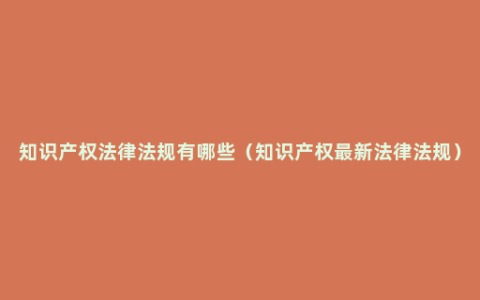 知识产权法律法规有哪些（知识产权最新法律法规）